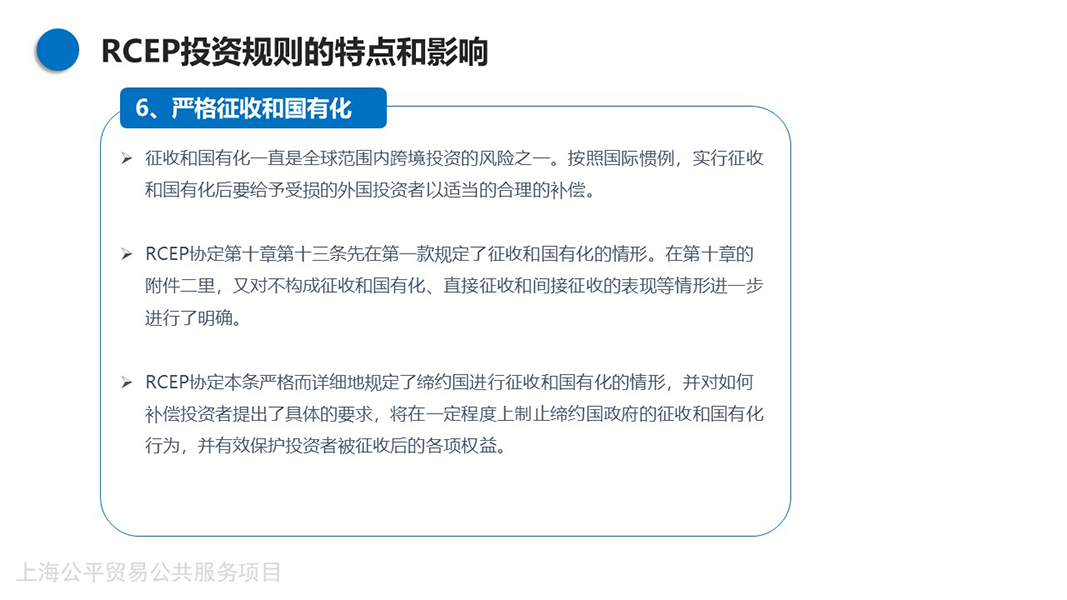 RCEP投资规则的特点和影响

6、严格征收和国有化

➢ 征收和国有化一直是全球范围内跨境投资的风险之一。按照国际惯例，实行征收和国有化后要给予受损的外国投资者以适当的合理的补偿。

➢ RCEP协定第十章第十三条先在第一款规定了征收和国有化的情形。在第十章的附件二里，又对不构成征收和国有化、直接征收和间接征收的表现等情形进一步进行了明确。

➢ RCEP协定本条严格而详细地规定了缔约国进行征收和国有化的情形，并对如何补偿投资者提出了具体的要求，将在一定程度上制止缔约国政府的征收和国有化行为，并有效保护投资者被征收后的各项权益。

上海公平贸易公共服务项目